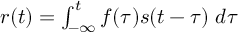 $r(t) = \int_{-\infty}^{t} f(\tau)s(t-\tau)\ d\tau$